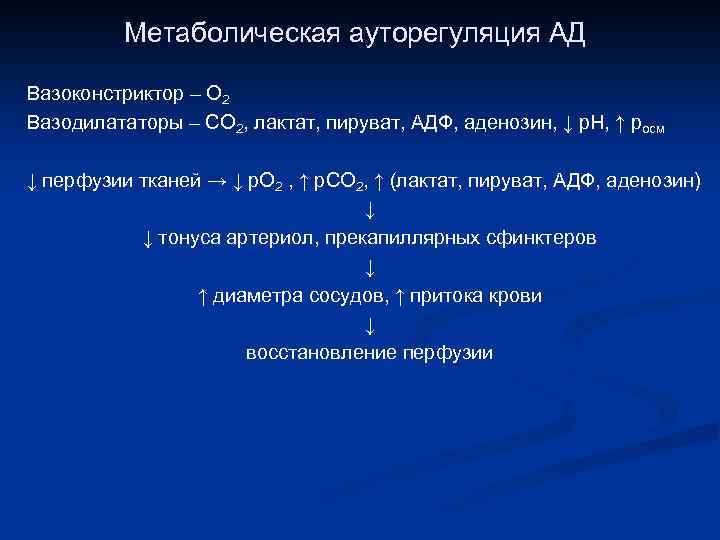 Метаболическая ауторегуляция АД

Вазоконстриктор – $O_2$

Вазодилататоры – $CO_2$, лактат, пируват, АДФ, аденозин, ↓ pH, ↑ $p_{осм}$

↓ перфузии тканей → ↓ $pO_2$ , ↑ $pCO_2$, ↑ (лактат, пируват, АДФ, аденозин)

↓

↓ тонуса артериол, прекапиллярных сфинктеров

↓

↑ диаметра сосудов, ↑ притока крови

↓

восстановление перфузии